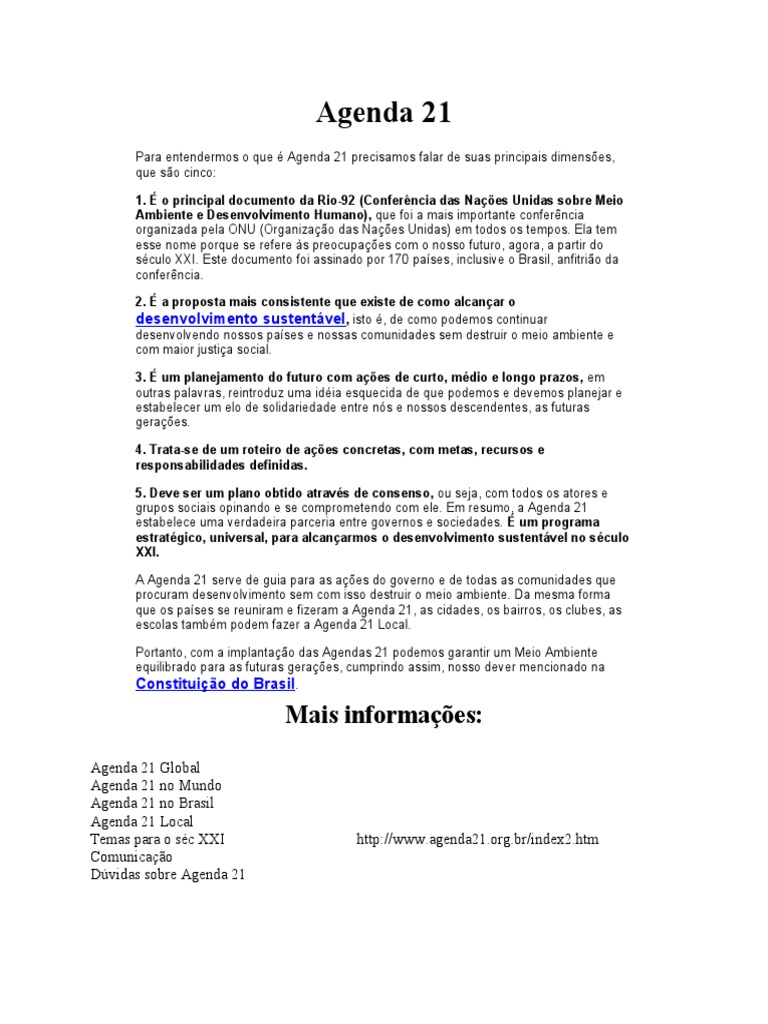 Agenda 21

Para entendermos o que é Agenda 21 precisamos falar de suas principais dimensões, que são cinco:

1. É o principal documento da Rio-92 (Conferência das Nações Unidas sobre Meio Ambiente e Desenvolvimento Humano), que foi a mais importante conferência organizada pela ONU (Organização das Nações Unidas) em todos os tempos. Ela tem esse nome porque se refere às preocupações com o nosso futuro, agora, a partir do século XXI. Este documento foi assinado por 170 países, inclusive o Brasil, anfitrião da conferência.

2. É a proposta mais consistente que existe de como alcançar o desenvolvimento sustentável, isto é, de como podemos continuar desenvolvendo nossos países e nossas comunidades sem destruir o meio ambiente e com maior justiça social.

3. É um planejamento do futuro com ações de curto, médio e longo prazos, em outras palavras, reintroduz uma idéia esquecida de que podemos e devemos planejar e estabelecer um elo de solidariedade entre nós e nossos descendentes, as futuras gerações.

4. Trata-se de um roteiro de ações concretas, com metas, recursos e responsabilidades definidas.

5. Deve ser um plano obtido através de consenso, ou seja, com todos os atores e grupos sociais opinando e se comprometendo com ele. Em resumo, a Agenda 21 estabelece uma verdadeira parceria entre governos e sociedades. É um programa estratégico, universal, para alcançarmos o desenvolvimento sustentável no século XXI.

A Agenda 21 serve de guia para as ações do governo e de todas as comunidades que procuram desenvolvimento sem com isso destruir o meio ambiente. Da mesma forma que os países se reuniram e fizeram a Agenda 21, as cidades, os bairros, os clubes, as escolas também podem fazer a Agenda 21 Local.

Portanto, com a implantação das Agendas 21 podemos garantir um Meio Ambiente equilibrado para as futuras gerações, cumprindo assim, nosso dever mencionado na Constituição do Brasil.

Mais informações:

Agenda 21 Global
Agenda 21 no Mundo
Agenda 21 no Brasil
Agenda 21 Local
Temas para o séc XXI
Comunicação
Dúvidas sobre Agenda 21

http://www.agenda21.org.br/index2.htm